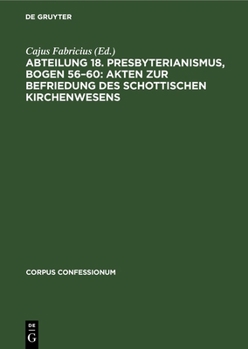 DE GRUYTER

Cajus Fabricius (Ed.)

ABTEILUNG 18. PRESBYTERIANISMUS, BOGEN 56–60: AKTEN ZUR BEFRIEDUNG DES SCHOTTISCHEN KIRCHENWESENS

CORPUS CONFESSIONUM

DE G